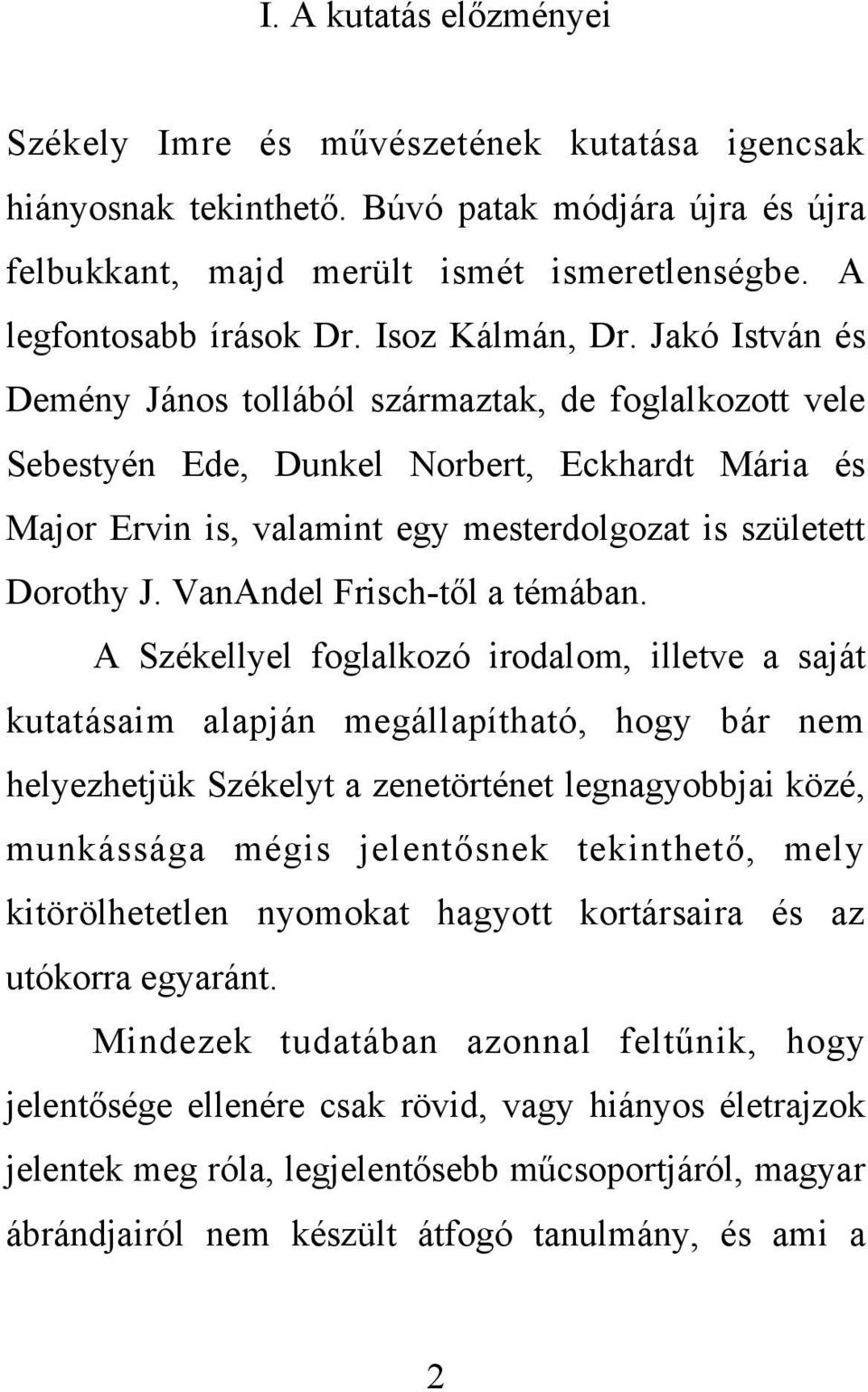 I. A kutatás előzményei

Székely Imre és művészetének kutatása igencsak hiányosnak tekinthető. Búvó patak módjára újra és újra felbukkant, majd merült ismét ismeretlenségbe. A legfontosabb írások Dr. Isoz Kálmán, Dr. Jakó István és Demény János tollából származtak, de foglalkozott vele Sebestyén Ede, Dunkel Norbert, Eckhardt Mária és Major Ervin is, valamint egy mesterdolgozat is született Dorothy J. VanAndel Frisch-től a témában.

A Székellyel foglalkozó irodalom, illetve a saját kutatásaim alapján megállapítható, hogy bár nem helyezhetjük Székelyt a zenetörténet legnagyobbjai közé, munkássága mégis jelentősnek tekinthető, mely kitörölhetetlen nyomokat hagyott kortársaira és az utókorra egyaránt.

Mindezek tudatában azonnal feltűnik, hogy jelentősége ellenére csak rövid, vagy hiányos életrajzok jelentek meg róla, legjelentősebb műcsoportjáról, magyar ábrándjairól nem készült átfogó tanulmány, és ami a

2